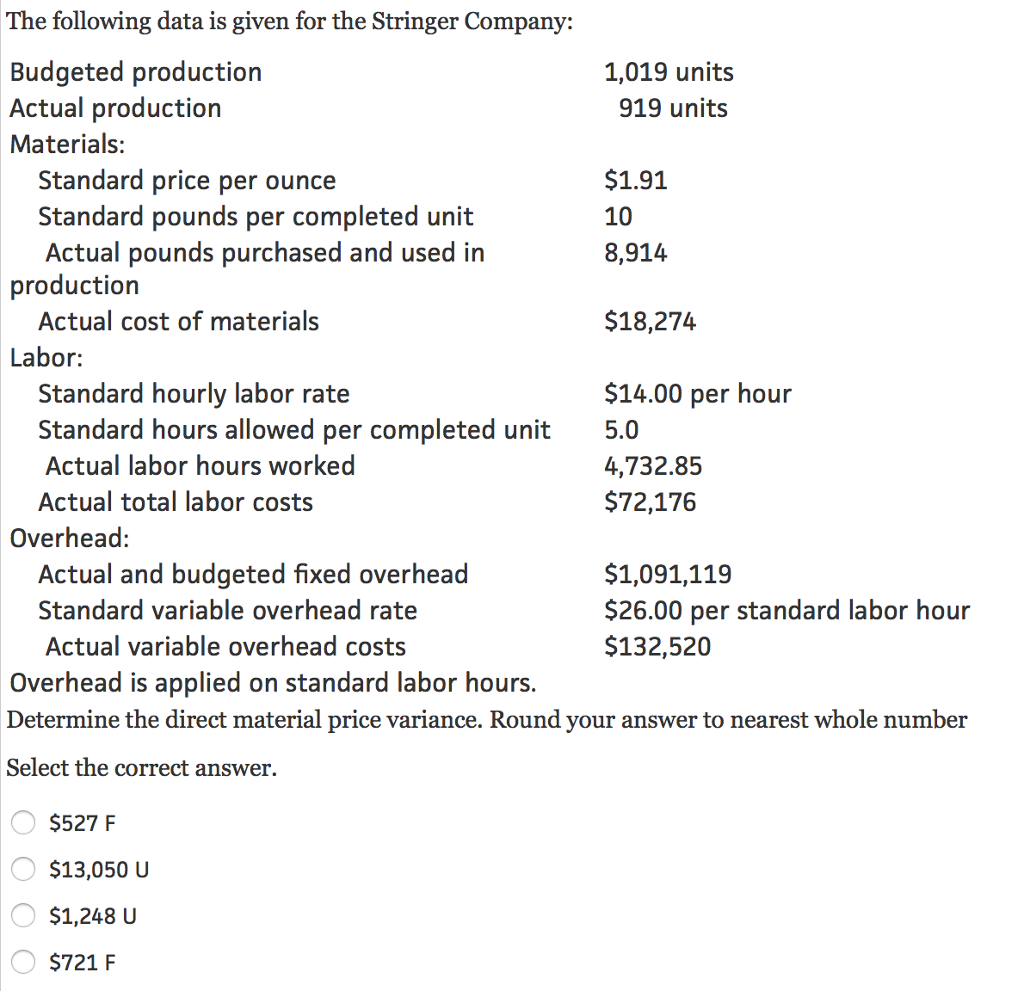 The following data is given for the Stringer Company:

| | |
|---|---|
| Budgeted production | 1,019 units |
| Actual production | 919 units |
| Materials: | |
| Standard price per ounce | \$1.91 |
| Standard pounds per completed unit | 10 |
| Actual pounds purchased and used in production | 8,914 |
| Actual cost of materials | \$18,274 |
| Labor: | |
| Standard hourly labor rate | \$14.00 per hour |
| Standard hours allowed per completed unit | 5.0 |
| Actual labor hours worked | 4,732.85 |
| Actual total labor costs | \$72,176 |
| Overhead: | |
| Actual and budgeted fixed overhead | \$1,091,119 |
| Standard variable overhead rate | \$26.00 per standard labor hour |
| Actual variable overhead costs | \$132,520 |

Overhead is applied on standard labor hours.

Determine the direct material price variance. Round your answer to nearest whole number

Select the correct answer.

\$527 F

\$13,050 U

\$1,248 U

\$721 F